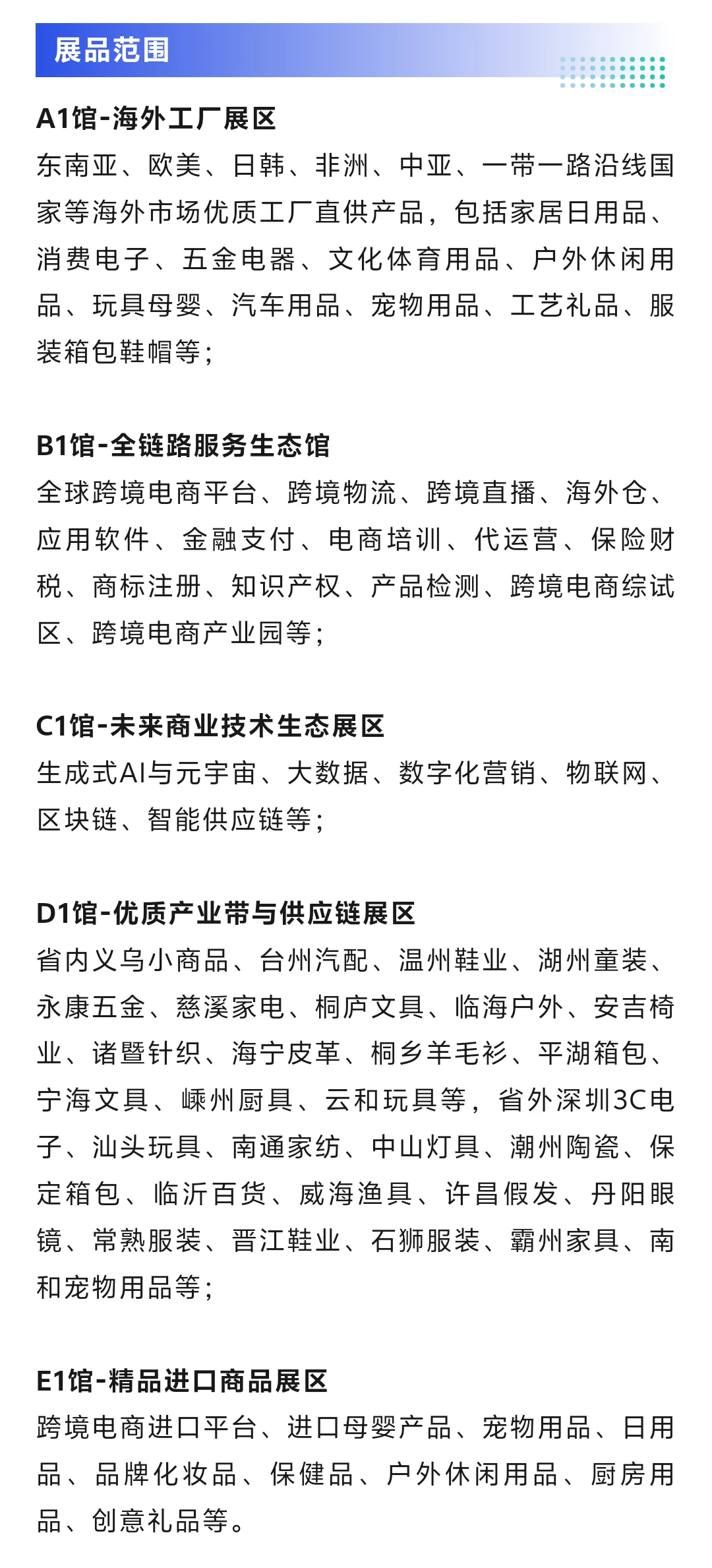 展品范围

A1馆-海外工厂展区
东南亚、欧美、日韩、非洲、中亚、一带一路沿线国家等海外市场优质工厂直供产品，包括家居日用品、消费电子、五金电器、文化体育用品、户外休闲用品、玩具母婴、汽车用品、宠物用品、工艺礼品、服装箱包鞋帽等；

B1馆-全链路服务生态馆
全球跨境电商平台、跨境物流、跨境直播、海外仓、应用软件、金融支付、电商培训、代运营、保险财税、商标注册、知识产权、产品检测、跨境电商综试区、跨境电商产业园等；

C1馆-未来商业技术生态展区
生成式AI与元宇宙、大数据、数字化营销、物联网、区块链、智能供应链等；

D1馆-优质产业带与供应链展区
省内义乌小商品、台州汽配、温州鞋业、湖州童装、永康五金、慈溪家电、桐庐文具、临海户外、安吉椅业、诸暨针织、海宁皮革、桐乡羊毛衫、平湖箱包、宁海文具、嵊州厨具、云和玩具等，省外深圳3C电子、汕头玩具、南通家纺、中山灯具、潮州陶瓷、保定箱包、临沂百货、威海渔具、许昌假发、丹阳眼镜、常熟服装、晋江鞋业、石狮服装、霸州家具、南和宠物用品等；

E1馆-精品进口商品展区
跨境电商进口平台、进口母婴产品、宠物用品、日用品、品牌化妆品、保健品、户外休闲用品、厨房用品、创意礼品等。